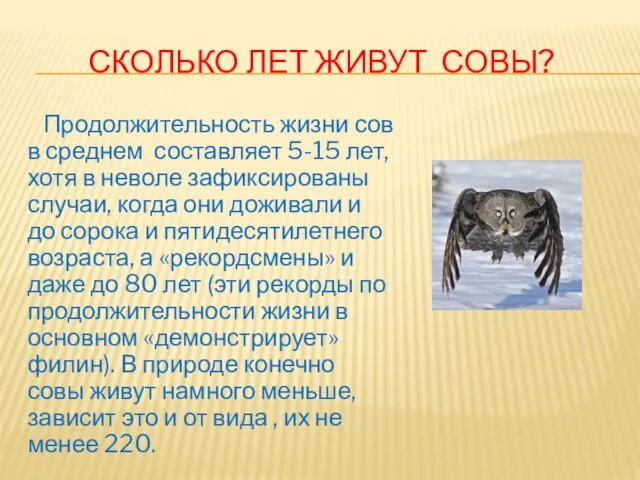 СКОЛЬКО ЛЕТ ЖИВУТ СОВЫ?

Продолжительность жизни сов в среднем составляет 5-15 лет, хотя в неволе зафиксированы случаи, когда они доживали и до сорока и пятидесятилетнего возраста, а «рекордсмены» и даже до 80 лет (эти рекорды по продолжительности жизни в основном «демонстрирует» филин). В природе конечно совы живут намного меньше, зависит это и от вида , их не менее 220.